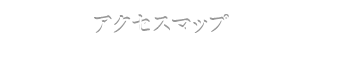 アクセスマップ